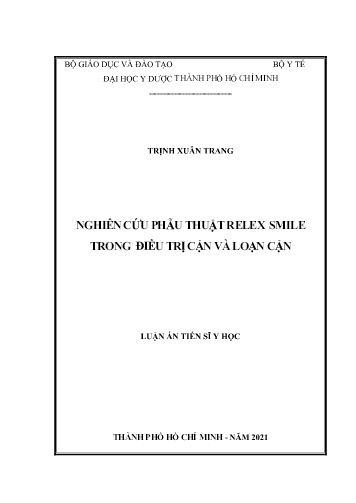 BỘ GIÁO DỤC VÀ ĐÀO TẠO BỘ Y TẾ
ĐẠI HỌC Y DƯỢC THÀNH PHỐ HỒ CHÍ MINH

TRỊNH XUÂN TRANG

NGHIÊN CỨU PHẪU THUẬT RELEX SMILE TRONG ĐIỀU TRỊ CẬN VÀ LOẠN CẬN

LUẬN ÁN TIẾN SĨ Y HỌC

THÀNH PHỐ HỒ CHÍ MINH - NĂM 2021